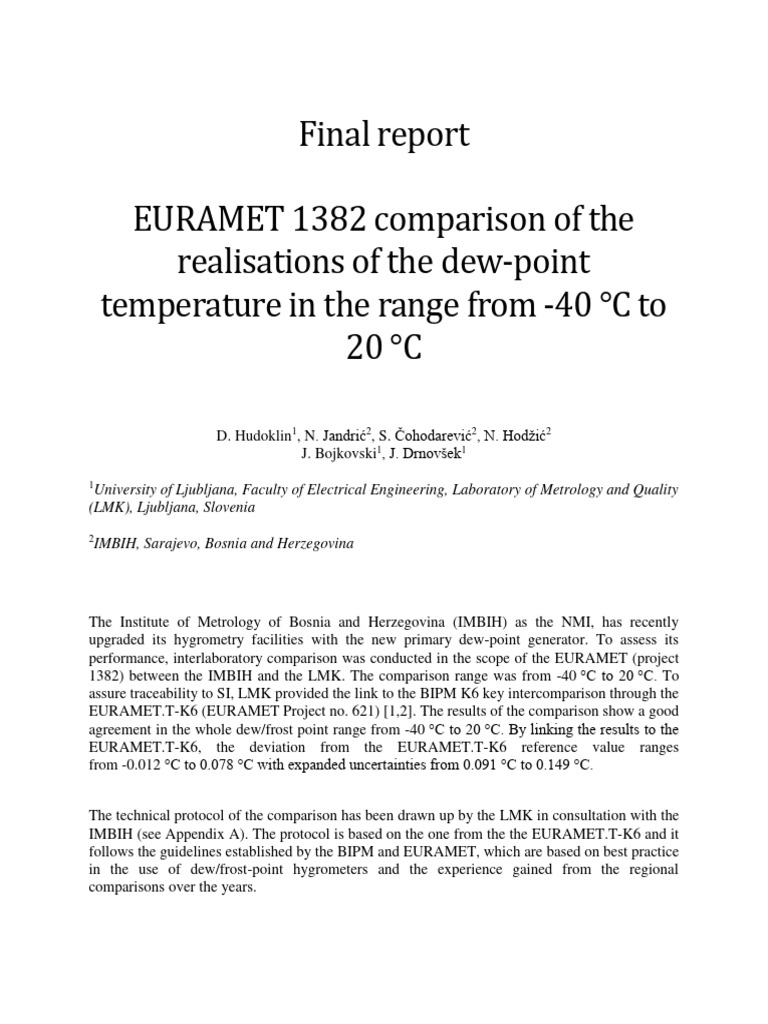 Final report

EURAMET 1382 comparison of the realisations of the dew-point temperature in the range from -40 °C to 20 °C

D. Hudoklin$^1$, N. Jandrić$^2$, S. Čohodarević$^2$, N. Hodžić$^2$
J. Bojkovski$^1$, J. Drnovšek$^1$

$^1$University of Ljubljana, Faculty of Electrical Engineering, Laboratory of Metrology and Quality (LMK), Ljubljana, Slovenia

$^2$IMBIH, Sarajevo, Bosnia and Herzegovina

The Institute of Metrology of Bosnia and Herzegovina (IMBIH) as the NMI, has recently upgraded its hygrometry facilities with the new primary dew-point generator. To assess its performance, interlaboratory comparison was conducted in the scope of the EURAMET (project 1382) between the IMBIH and the LMK. The comparison range was from -40 °C to 20 °C. To assure traceability to SI, LMK provided the link to the BIPM K6 key intercomparison through the EURAMET.T-K6 (EURAMET Project no. 621) [1,2]. The results of the comparison show a good agreement in the whole dew/frost point range from -40 °C to 20 °C. By linking the results to the EURAMET.T-K6, the deviation from the EURAMET.T-K6 reference value ranges from -0.012 °C to 0.078 °C with expanded uncertainties from 0.091 °C to 0.149 °C.

The technical protocol of the comparison has been drawn up by the LMK in consultation with the IMBIH (see Appendix A). The protocol is based on the one from the the EURAMET.T-K6 and it follows the guidelines established by the BIPM and EURAMET, which are based on best practice in the use of dew/frost-point hygrometers and the experience gained from the regional comparisons over the years.